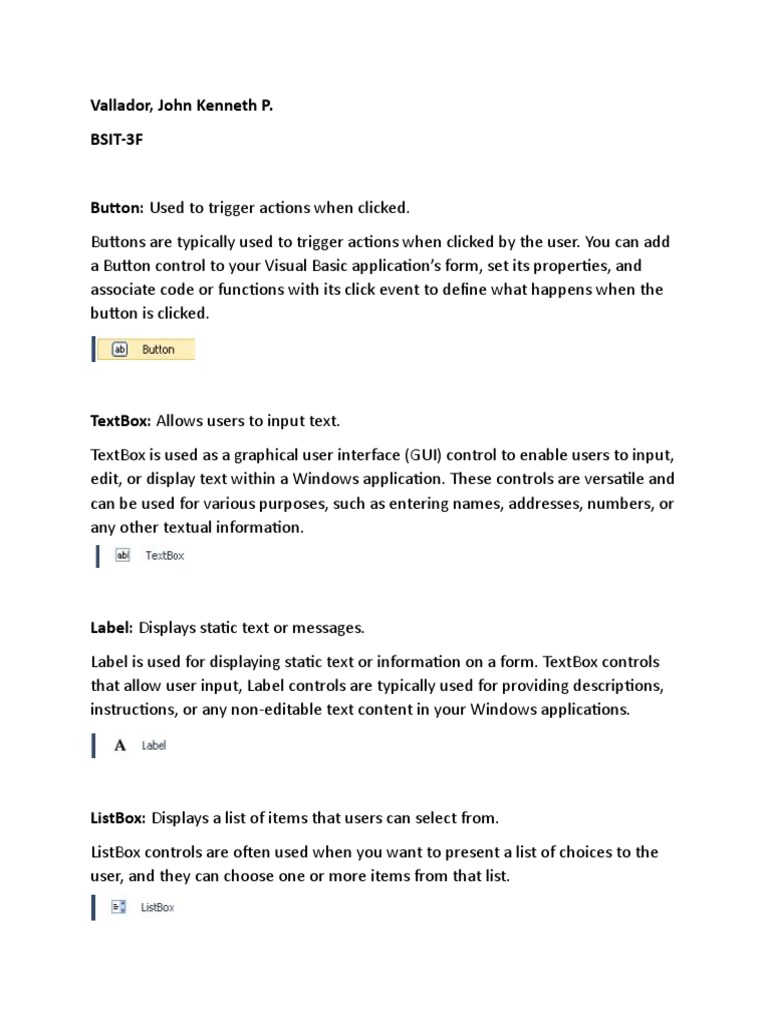 Vallador, John Kenneth P.

BSIT-3F

Button: Used to trigger actions when clicked.

Buttons are typically used to trigger actions when clicked by the user. You can add a Button control to your Visual Basic application's form, set its properties, and associate code or functions with its click event to define what happens when the button is clicked.

ab Button

TextBox: Allows users to input text.

TextBox is used as a graphical user interface (GUI) control to enable users to input, edit, or display text within a Windows application. These controls are versatile and can be used for various purposes, such as entering names, addresses, numbers, or any other textual information.

abl TextBox

Label: Displays static text or messages.

Label is used for displaying static text or information on a form. TextBox controls that allow user input, Label controls are typically used for providing descriptions, instructions, or any non-editable text content in your Windows applications.

A Label

ListBox: Displays a list of items that users can select from.

ListBox controls are often used when you want to present a list of choices to the user, and they can choose one or more items from that list.

ListBox